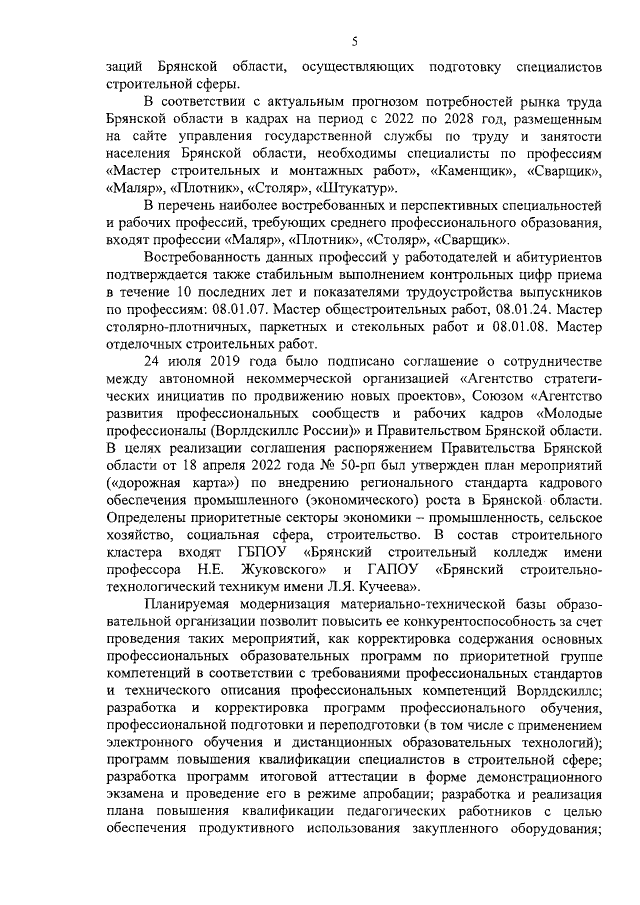 5

заций Брянской области, осуществляющих подготовку специалистов строительной сферы.

В соответствии с актуальным прогнозом потребностей рынка труда Брянской области в кадрах на период с 2022 по 2028 год, размещенным на сайте управления государственной службы по труду и занятости населения Брянской области, необходимы специалисты по профессиям «Мастер строительных и монтажных работ», «Каменщик», «Сварщик», «Маляр», «Плотник», «Столяр», «Штукатур».

В перечень наиболее востребованных и перспективных специальностей и рабочих профессий, требующих среднего профессионального образования, входят профессии «Маляр», «Плотник», «Столяр», «Сварщик».

Востребованность данных профессий у работодателей и абитуриентов подтверждается также стабильным выполнением контрольных цифр приема в течение 10 последних лет и показателями трудоустройства выпускников по профессиям: 08.01.07. Мастер общестроительных работ, 08.01.24. Мастер столярно-плотничных, паркетных и стекольных работ и 08.01.08. Мастер отделочных строительных работ.

24 июля 2019 года было подписано соглашение о сотрудничестве между автономной некоммерческой организацией «Агентство стратегических инициатив по продвижению новых проектов», Союзом «Агентство развития профессиональных сообществ и рабочих кадров «Молодые профессионалы (Ворлдскиллс России)» и Правительством Брянской области. В целях реализации соглашения распоряжением Правительства Брянской области от 18 апреля 2022 года № 50-рп был утвержден план мероприятий («дорожная карта») по внедрению регионального стандарта кадрового обеспечения промышленного (экономического) роста в Брянской области. Определены приоритетные секторы экономики – промышленность, сельское хозяйство, социальная сфера, строительство. В состав строительного кластера входят ГБПОУ «Брянский строительный колледж имени профессора Н.Е. Жуковского» и ГАПОУ «Брянский строительно-технологический техникум имени Л.Я. Кучеева».

Планируемая модернизация материально-технической базы образовательной организации позволит повысить ее конкурентоспособность за счет проведения таких мероприятий, как корректировка содержания основных профессиональных образовательных программ по приоритетной группе компетенций в соответствии с требованиями профессиональных стандартов и технического описания профессиональных компетенций Ворлдскиллс; разработка и корректировка программ профессионального обучения, профессиональной подготовки и переподготовки (в том числе с применением электронного обучения и дистанционных образовательных технологий); программ повышения квалификации специалистов в строительной сфере; разработка программ итоговой аттестации в форме демонстрационного экзамена и проведение его в режиме апробации; разработка и реализация плана повышения квалификации педагогических работников с целью обеспечения продуктивного использования закупленного оборудования;